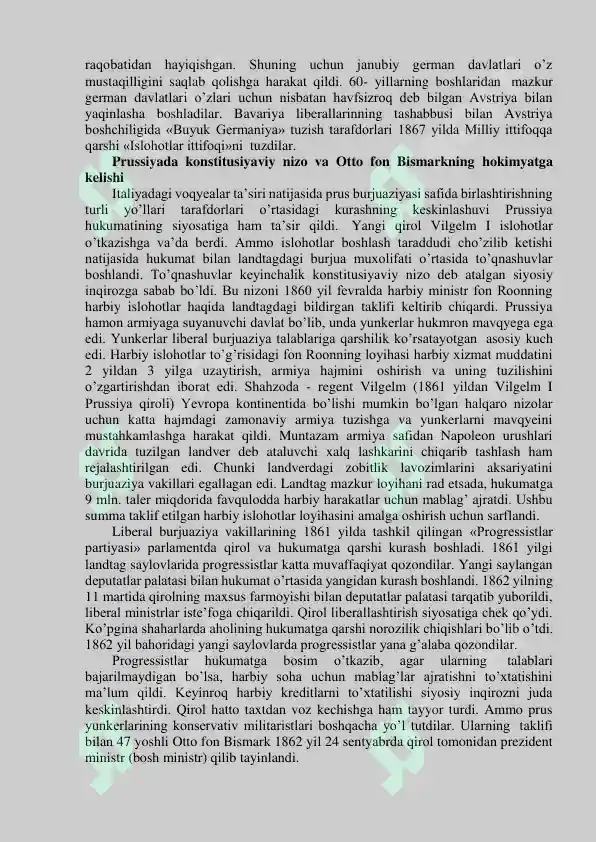 raqobatidan hayiqishgan. Shuning uchun janubiy german davlatlari o'z mustaqilligini saqlab qolishga harakat qildi. 60- yillarning boshlaridan mazkur german davlatlari o'zlari uchun nisbatan havfsizroq deb bilgan Avstriya bilan yaqinlasha boshladilar. Bavariya liberallarinning tashabbusi bilan Avstriya boshchiligida «Buyuk Germaniya» tuzish tarafdorlari 1867 yilda Milliy ittifoqqa qarshi «Islohotlar ittifoqi»ni tuzdilar.

Prussiyada konstitusiyaviy nizo va Otto fon Bismarkning hokimyatga kelishi

Italiyadagi voqyealar ta'siri natijasida prus burjuaziyasi safida birlashtirishning turli yo'llari tarafdorlari o'rtasidagi kurashning keskinlashuvi Prussiya hukumatining siyosatiga ham ta'sir qildi. Yangi qirol Vilgelm I islohotlar o'tkazishga va'da berdi. Ammo islohotlar boshlash taraddudi cho'zilib ketishi natijasida hukumat bilan landtagdagi burjua muxolifati o'rtasida to'qnashuvlar boshlandi. To'qnashuvlar keyinchalik konstitusiyaviy nizo deb atalgan siyosiy inqirozga sabab bo'ldi. Bu nizoni 1860 yil fevralda harbiy ministr fon Roonning harbiy islohotlar haqida landtagdagi bildirgan taklifi keltirib chiqardi. Prussiya hamon armiyaga suyanuvchi davlat bo'lib, unda yunkerlar hukmron mavqyega ega edi. Yunkerlar liberal burjuaziya talablariga qarshilik ko'rsatayotgan asosiy kuch edi. Harbiy islohotlar to'g'risidagi fon Roonning loyihasi harbiy xizmat muddatini 2 yildan 3 yilga uzaytirish, armiya hajmini oshirish va uning tuzilishini o'zgartirishdan iborat edi. Shahzoda - regent Vilgelm (1861 yildan Vilgelm I Prussiya qiroli) Yevropa kontinentida bo'lishi mumkin bo'lgan halqaro nizolar uchun katta hajmdagi zamonaviy armiya tuzishga va yunkerlarni mavqyeini mustahkamlashga harakat qildi. Muntazam armiya safidan Napoleon urushlari davrida tuzilgan landver deb ataluvchi xalq lashkarini chiqarib tashlash ham rejalashtirilgan edi. Chunki landverdagi zobitlik lavozimlarini aksariyatini burjuaziya vakillari egallagan edi. Landtag mazkur loyihani rad etsada, hukumatga 9 mln. taler miqdorida favqulodda harbiy harakatlar uchun mablag' ajratdi. Ushbu summa taklif etilgan harbiy islohotlar loyihasini amalga oshirish uchun sarflandi.

Liberal burjuaziya vakillarining 1861 yilda tashkil qilingan «Progressistlar partiyasi» parlamentda qirol va hukumatga qarshi kurash boshladi. 1861 yilgi landtag saylovlarida progressistlar katta muvaffaqiyat qozondilar. Yangi saylangan deputatlar palatasi bilan hukumat o'rtasida yangidan kurash boshlandi. 1862 yilning 11 martida qirolning maxsus farmoyishi bilan deputatlar palatasi tarqatib yuborildi, liberal ministrlar iste'foga chiqarildi. Qirol liberallashtirish siyosatiga chek qo'ydi. Ko'pgina shaharlarda aholining hukumatga qarshi norozilik chiqishlari bo'lib o'tdi. 1862 yil bahoridagi yangi saylovlarda progressistlar yana g'alaba qozondilar.

Progressistlar hukumatga bosim o'tkazib, agar ularning talablari bajarilmaydigan bo'lsa, harbiy soha uchun mablag'lar ajratishni to'xtatishini ma'lum qildi. Keyinroq harbiy kreditlarni to'xtatilishi siyosiy inqirozni juda keskinlashtirdi. Qirol hatto taxtdan voz kechishga ham tayyor turdi. Ammo prus yunkerlarining konservativ militaristlari boshqacha yo'l tutdilar. Ularning taklifi bilan 47 yoshli Otto fon Bismark 1862 yil 24 sentyabrda qirol tomonidan prezident ministr (bosh ministr) qilib tayinlandi.